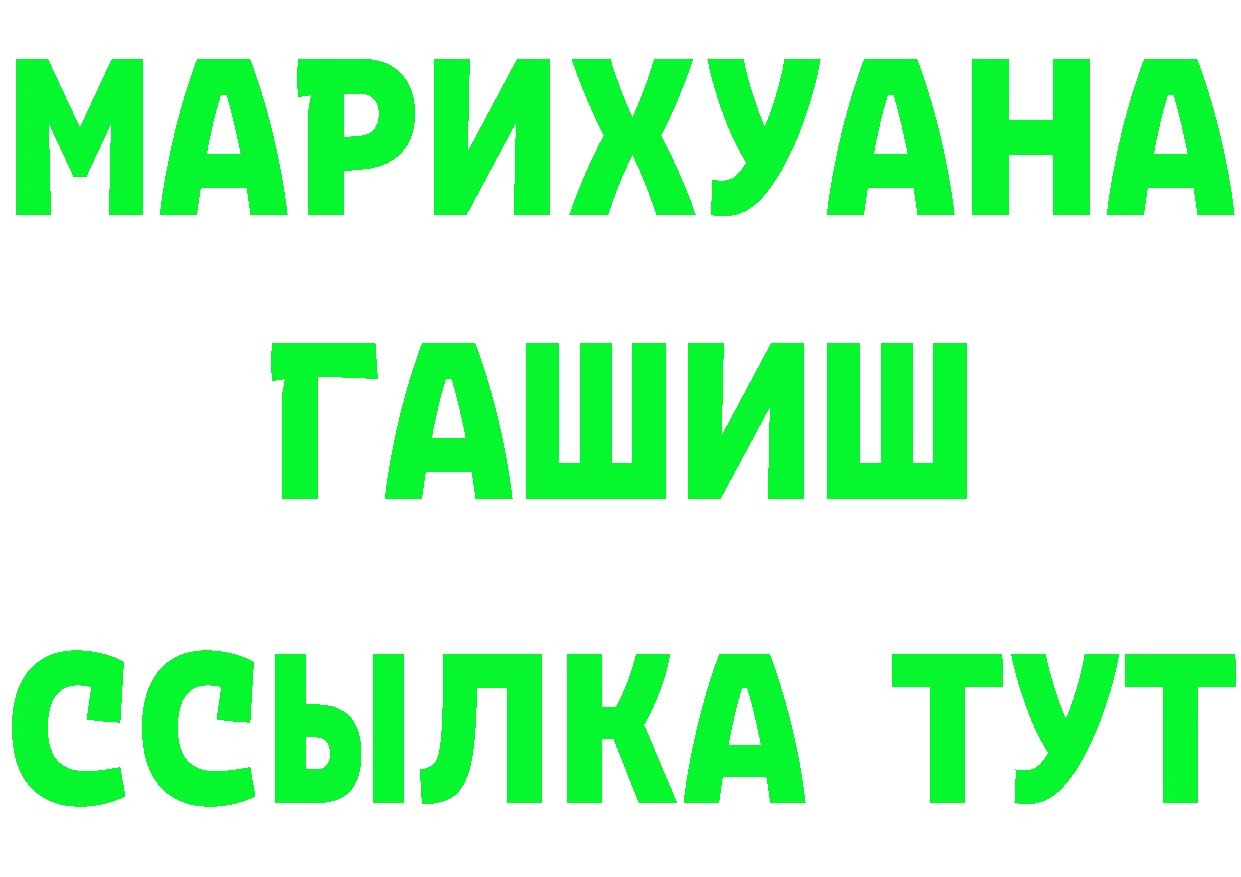 МАРИХУАНА
ГАШИШ
ССЫЛКА ТУТ